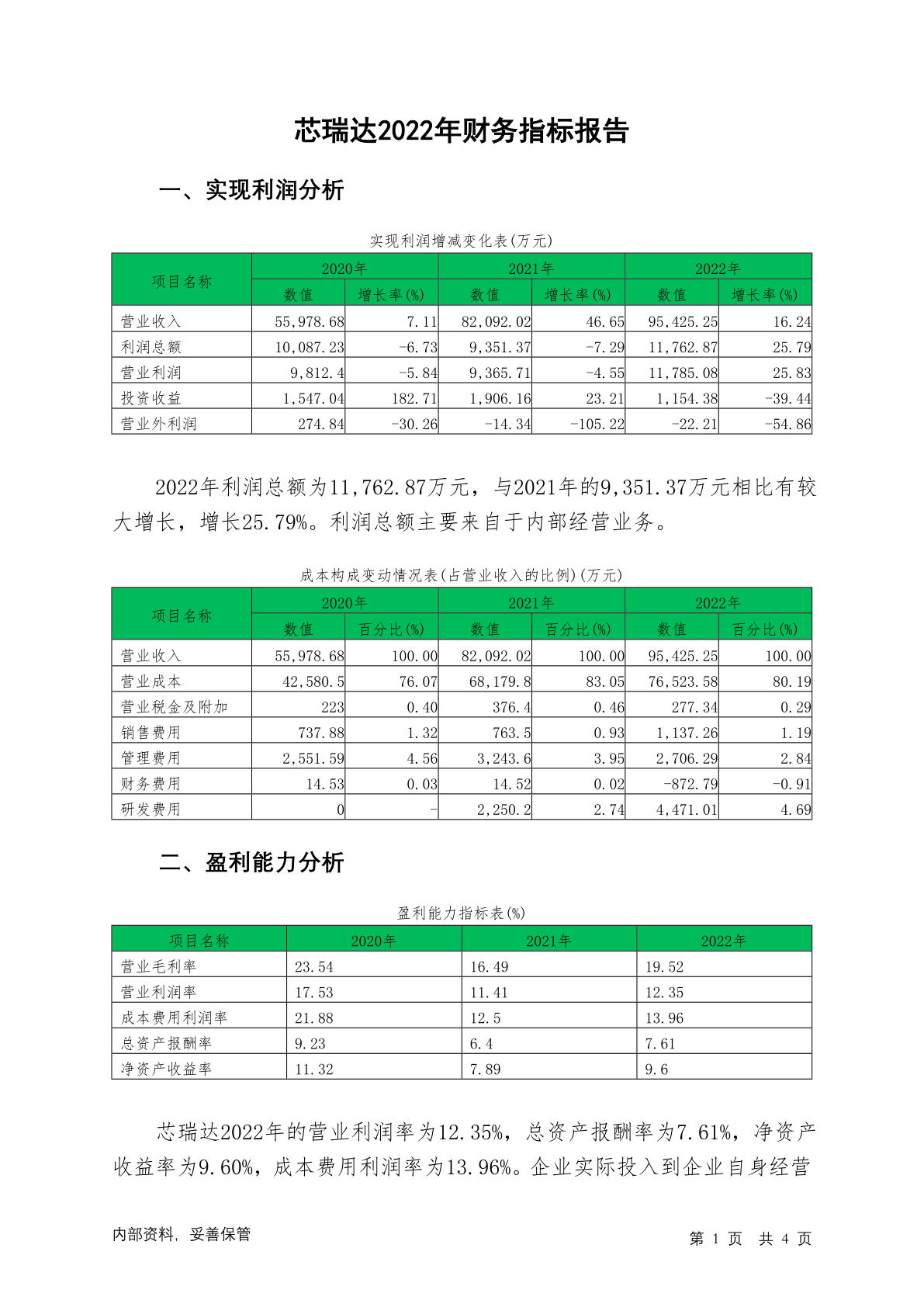 芯瑞达2022年财务指标报告

一、实现利润分析

实现利润增减变化表(万元)

| 项目名称 | 2020年 数值 | 2020年 增长率(%) | 2021年 数值 | 2021年 增长率(%) | 2022年 数值 | 2022年 增长率(%) |
|---|---|---|---|---|---|---|
| 营业收入 | 55,978.68 | 7.11 | 82,092.02 | 46.65 | 95,425.25 | 16.24 |
| 利润总额 | 10,087.23 | -6.73 | 9,351.37 | -7.29 | 11,762.87 | 25.79 |
| 营业利润 | 9,812.4 | -5.84 | 9,365.71 | -4.55 | 11,785.08 | 25.83 |
| 投资收益 | 1,547.04 | 182.71 | 1,906.16 | 23.21 | 1,154.38 | -39.44 |
| 营业外利润 | 274.84 | -30.26 | -14.34 | -105.22 | -22.21 | -54.86 |

2022年利润总额为11,762.87万元，与2021年的9,351.37万元相比有较大增长，增长25.79%。利润总额主要来自于内部经营业务。

成本构成变动情况表(占营业收入的比例)(万元)

| 项目名称 | 2020年 数值 | 2020年 百分比(%) | 2021年 数值 | 2021年 百分比(%) | 2022年 数值 | 2022年 百分比(%) |
|---|---|---|---|---|---|---|
| 营业收入 | 55,978.68 | 100.00 | 82,092.02 | 100.00 | 95,425.25 | 100.00 |
| 营业成本 | 42,580.5 | 76.07 | 68,179.8 | 83.05 | 76,523.58 | 80.19 |
| 营业税金及附加 | 223 | 0.40 | 376.4 | 0.46 | 277.34 | 0.29 |
| 销售费用 | 737.88 | 1.32 | 763.5 | 0.93 | 1,137.26 | 1.19 |
| 管理费用 | 2,551.59 | 4.56 | 3,243.6 | 3.95 | 2,706.29 | 2.84 |
| 财务费用 | 14.53 | 0.03 | 14.52 | 0.02 | -872.79 | -0.91 |
| 研发费用 | 0 | - | 2,250.2 | 2.74 | 4,471.01 | 4.69 |

二、盈利能力分析

盈利能力指标表(%)

| 项目名称 | 2020年 | 2021年 | 2022年 |
|---|---|---|---|
| 营业毛利率 | 23.54 | 16.49 | 19.52 |
| 营业利润率 | 17.53 | 11.41 | 12.35 |
| 成本费用利润率 | 21.88 | 12.5 | 13.96 |
| 总资产报酬率 | 9.23 | 6.4 | 7.61 |
| 净资产收益率 | 11.32 | 7.89 | 9.6 |

芯瑞达2022年的营业利润率为12.35%，总资产报酬率为7.61%，净资产收益率为9.60%，成本费用利润率为13.96%。企业实际投入到企业自身经营

内部资料，妥善保管 第 1 页 共 4 页